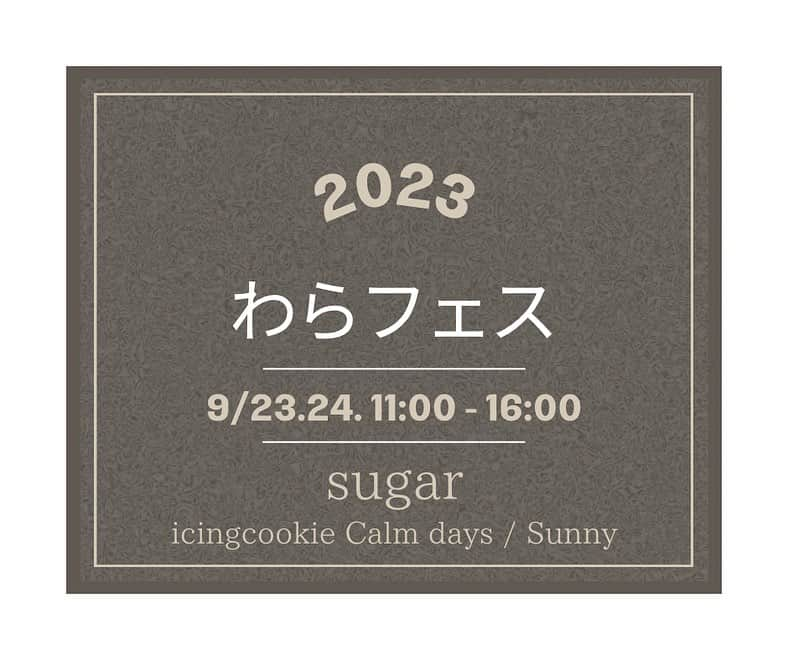 2023

わらフェス

9/23.24. 11:00 - 16:00

sugar

icingcookie Calm days / Sunny